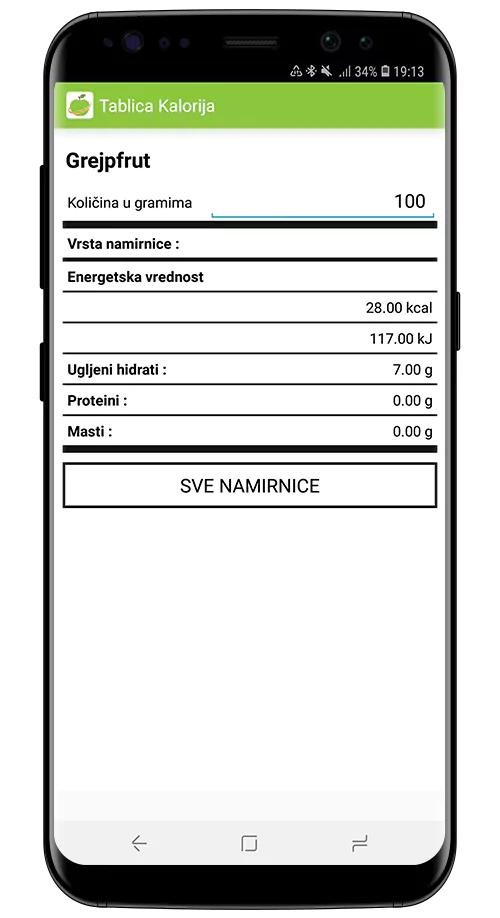 34% 19:13

Tablica Kalorija

Grejpfrut

Količina u gramima 100

Vrsta namirnice :

Energetska vrednost

28.00 kcal

117.00 kJ

Ugljeni hidrati : 7.00 g

Proteini : 0.00 g

Masti : 0.00 g

SVE NAMIRNICE